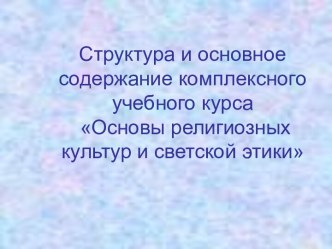 Структура и основное содержание комплексного учебного курса «Основы религиозных культур и светской этики»